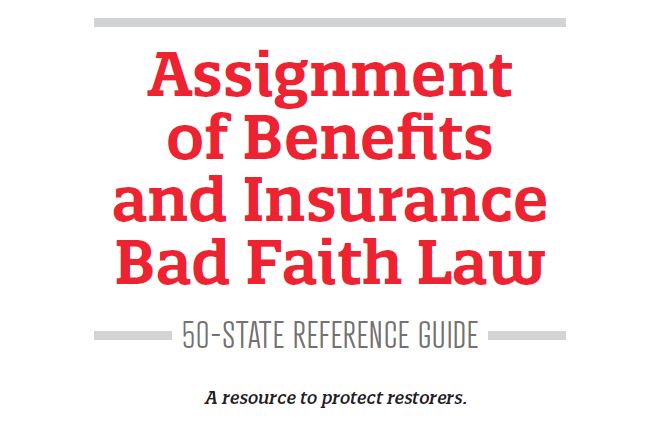 Assignment of Benefits and Insurance Bad Faith Law

50-STATE REFERENCE GUIDE

A resource to protect restorers.